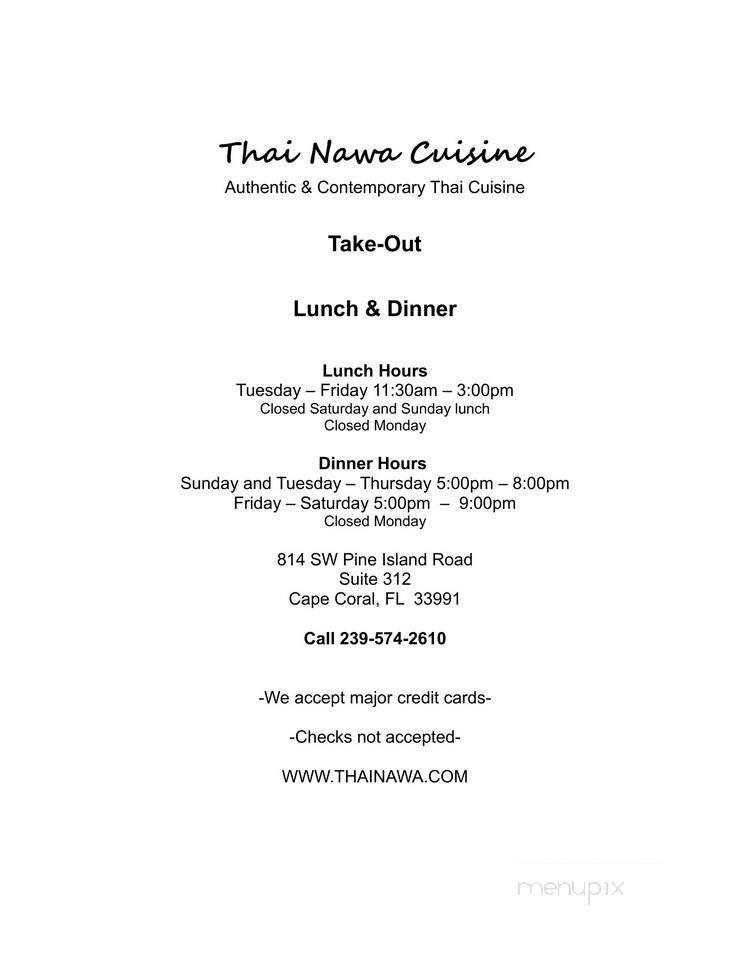 Thai Nawa Cuisine
Authentic & Contemporary Thai Cuisine

Take-Out

Lunch & Dinner

Lunch Hours
Tuesday – Friday 11:30am – 3:00pm
Closed Saturday and Sunday lunch
Closed Monday

Dinner Hours
Sunday and Tuesday – Thursday 5:00pm – 8:00pm
Friday – Saturday 5:00pm – 9:00pm
Closed Monday

814 SW Pine Island Road
Suite 312
Cape Coral, FL 33991

Call 239-574-2610

-We accept major credit cards-

-Checks not accepted-

WWW.THAINAWA.COM

menupix